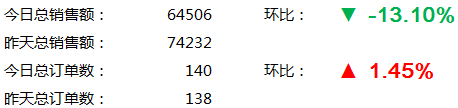 今日总销售额： 64506 环比： ▼ -13.10%

昨天总销售额： 74232

今日总订单数： 140 环比： ▲ 1.45%

昨天总订单数： 138